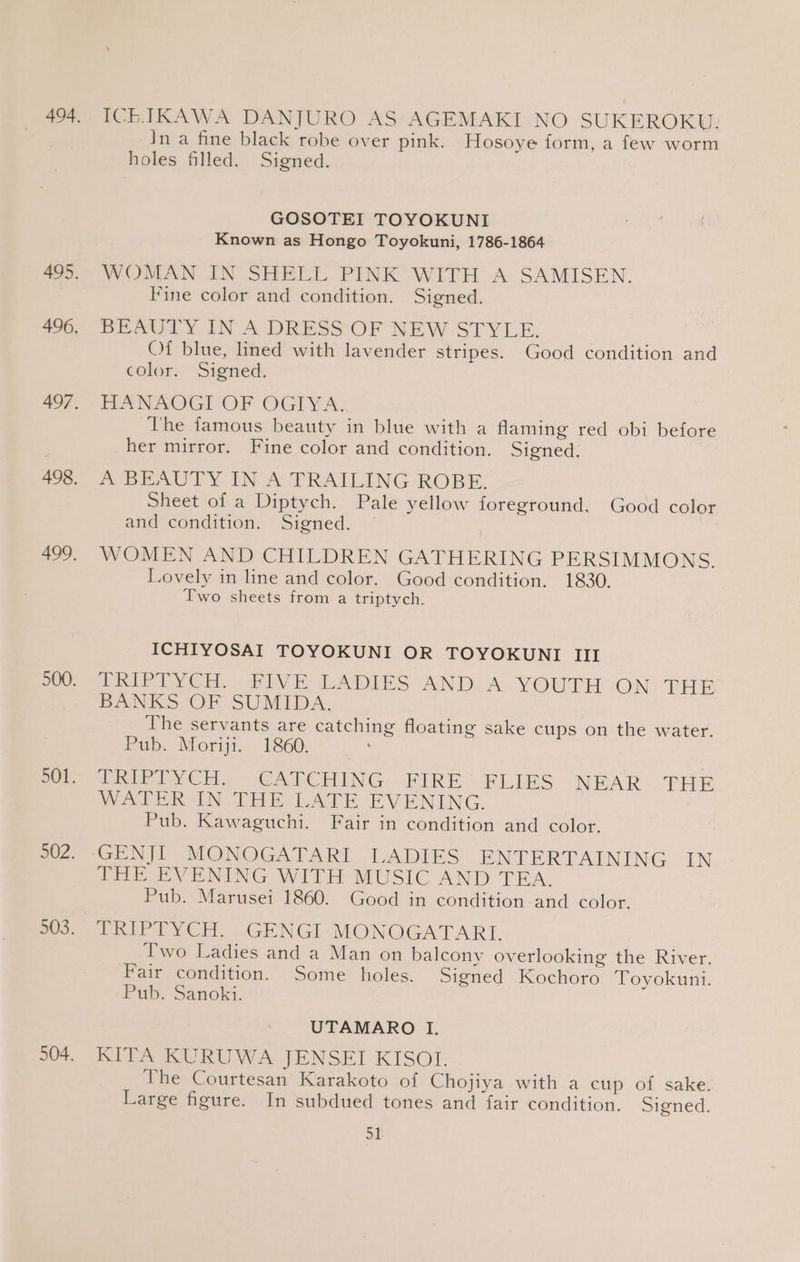 494. ICHIKAWA DANJURO AS AGEMAKI NO SUKEROKU.
In a fine black robe over pink. Hosoye form, a few worm holes filled. Signed.

GOSOTEI TOYOKUNI
Known as Hongo Toyokuni, 1786-1864

495. WOMAN IN SHELL PINK WITH A SAMISEN.
Fine color and condition. Signed.

496. BEAUTY IN A DRESS OF NEW STYLE.
Of blue, lined with lavender stripes. Good condition and color. Signed.

497. HANAOGI OF OGIYA.
The famous beauty in blue with a flaming red obi before her mirror. Fine color and condition. Signed.

498. A BEAUTY IN A TRAILING ROBE.
Sheet of a Diptych. Pale yellow foreground. Good color and condition. Signed.

499. WOMEN AND CHILDREN GATHERING PERSIMMONS.
Lovely in line and color. Good condition. 1830.
Two sheets from a triptych.

ICHIYOSAI TOYOKUNI OR TOYOKUNI III

500. TRIPTYCH. FIVE LADIES AND A YOUTH ON THE BANKS OF SUMIDA.
The servants are catching floating sake cups on the water. Pub. Moriji. 1860.

501. TRIPTYCH. CATCHING FIRE FLIES NEAR THE WATER IN THE LATE EVENING.
Pub. Kawaguchi. Fair in condition and color.

502. GENJI MONOGATARI LADIES ENTERTAINING IN THE EVENING WITH MUSIC AND TEA.
Pub. Marusei 1860. Good in condition and color.

503. TRIPTYCH. GENGI MONOGATARI.
Two Ladies and a Man on balcony overlooking the River. Fair condition. Some holes. Signed Kochoro Toyokuni. Pub. Sanoki.

UTAMARO I.

504. KITA KURUWA JENSEI KISOI.
The Courtesan Karakoto of Chojiya with a cup of sake. Large figure. In subdued tones and fair condition. Signed.

51